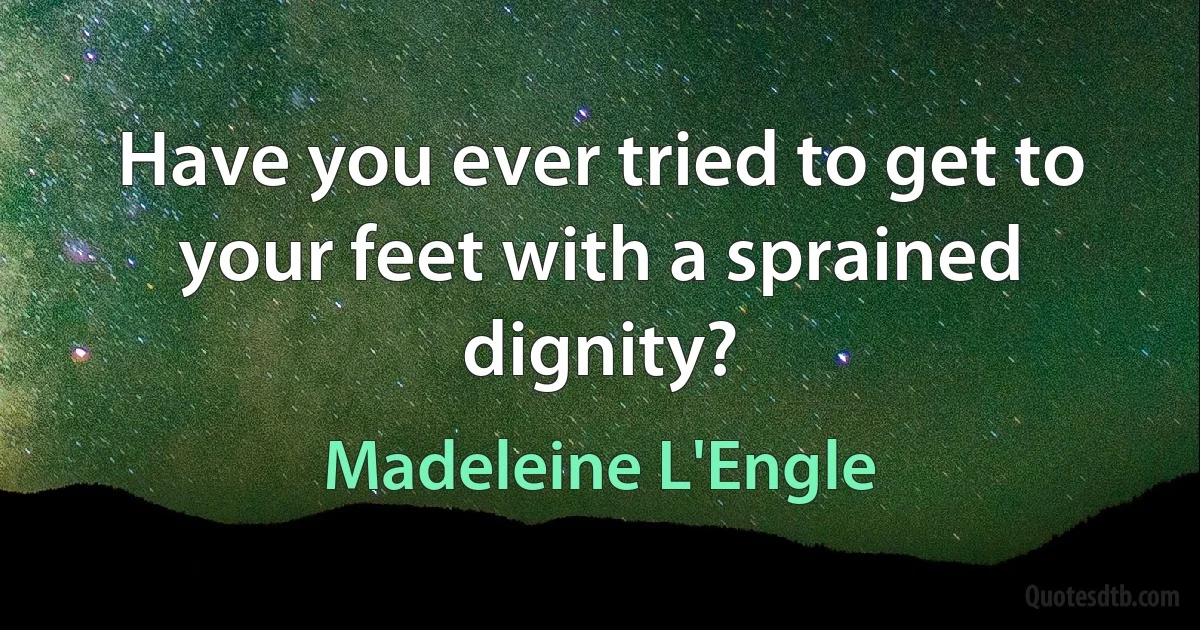 Have you ever tried to get to your feet with a sprained dignity?

Madeleine L'Engle

Quotesdtb.com